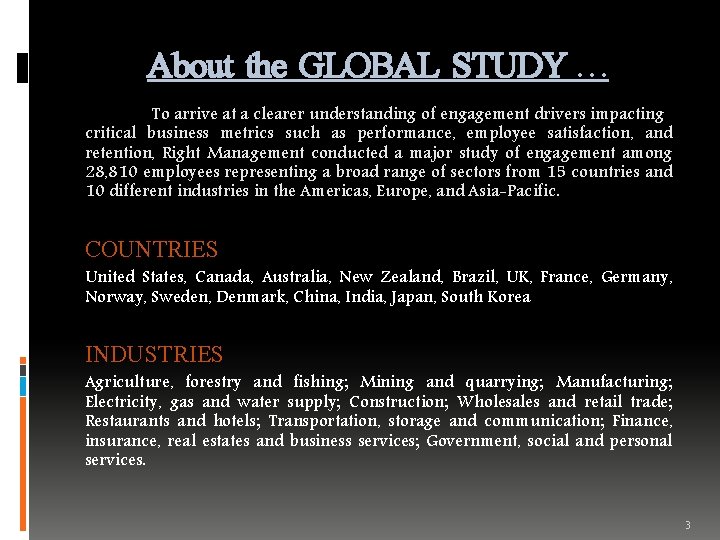 About the GLOBAL STUDY …

To arrive at a clearer understanding of engagement drivers impacting critical business metrics such as performance, employee satisfaction, and retention, Right Management conducted a major study of engagement among 28,810 employees representing a broad range of sectors from 15 countries and 10 different industries in the Americas, Europe, and Asia-Pacific.

COUNTRIES

United States, Canada, Australia, New Zealand, Brazil, UK, France, Germany, Norway, Sweden, Denmark, China, India, Japan, South Korea

INDUSTRIES

Agriculture, forestry and fishing; Mining and quarrying; Manufacturing; Electricity, gas and water supply; Construction; Wholesales and retail trade; Restaurants and hotels; Transportation, storage and communication; Finance, insurance, real estates and business services; Government, social and personal services.

3